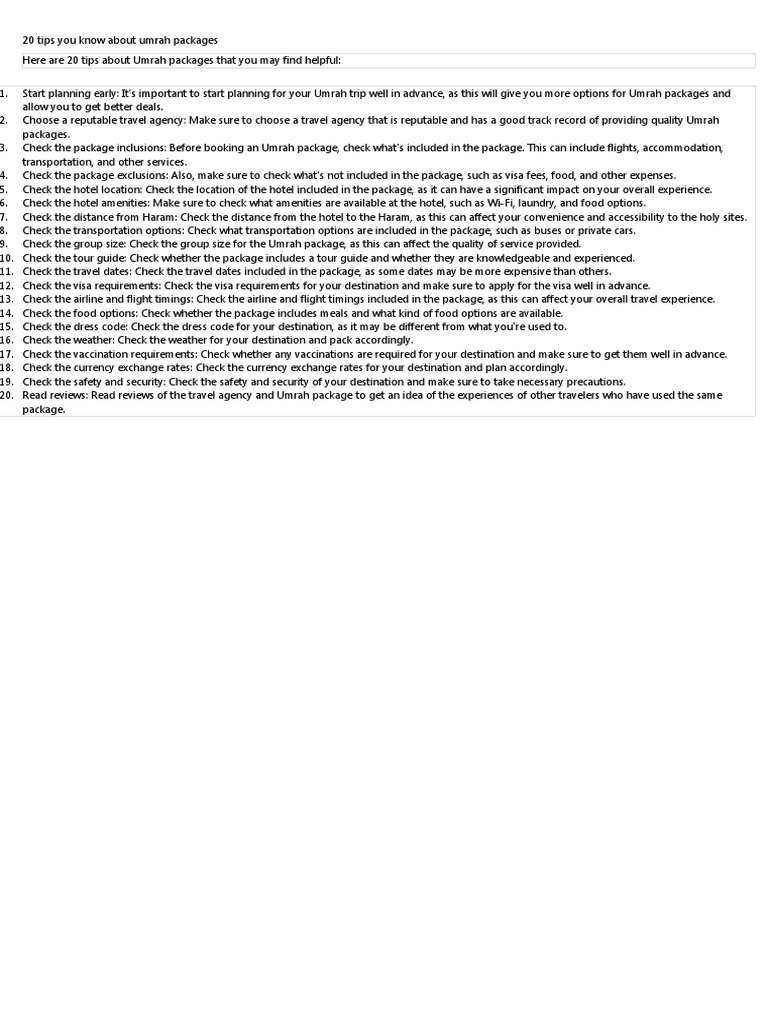 20 tips you know about umrah packages

Here are 20 tips about Umrah packages that you may find helpful:

1. Start planning early: It's important to start planning for your Umrah trip well in advance, as this will give you more options for Umrah packages and allow you to get better deals.
2. Choose a reputable travel agency: Make sure to choose a travel agency that is reputable and has a good track record of providing quality Umrah packages.
3. Check the package inclusions: Before booking an Umrah package, check what's included in the package. This can include flights, accommodation, transportation, and other services.
4. Check the package exclusions: Also, make sure to check what's not included in the package, such as visa fees, food, and other expenses.
5. Check the hotel location: Check the location of the hotel included in the package, as it can have a significant impact on your overall experience.
6. Check the hotel amenities: Make sure to check what amenities are available at the hotel, such as Wi-Fi, laundry, and food options.
7. Check the distance from Haram: Check the distance from the hotel to the Haram, as this can affect your convenience and accessibility to the holy sites.
8. Check the transportation options: Check what transportation options are included in the package, such as buses or private cars.
9. Check the group size: Check the group size for the Umrah package, as this can affect the quality of service provided.
10. Check the tour guide: Check whether the package includes a tour guide and whether they are knowledgeable and experienced.
11. Check the travel dates: Check the travel dates included in the package, as some dates may be more expensive than others.
12. Check the visa requirements: Check the visa requirements for your destination and make sure to apply for the visa well in advance.
13. Check the airline and flight timings: Check the airline and flight timings included in the package, as this can affect your overall travel experience.
14. Check the food options: Check whether the package includes meals and what kind of food options are available.
15. Check the dress code: Check the dress code for your destination, as it may be different from what you're used to.
16. Check the weather: Check the weather for your destination and pack accordingly.
17. Check the vaccination requirements: Check whether any vaccinations are required for your destination and make sure to get them well in advance.
18. Check the currency exchange rates: Check the currency exchange rates for your destination and plan accordingly.
19. Check the safety and security: Check the safety and security of your destination and make sure to take necessary precautions.
20. Read reviews: Read reviews of the travel agency and Umrah package to get an idea of the experiences of other travelers who have used the same package.